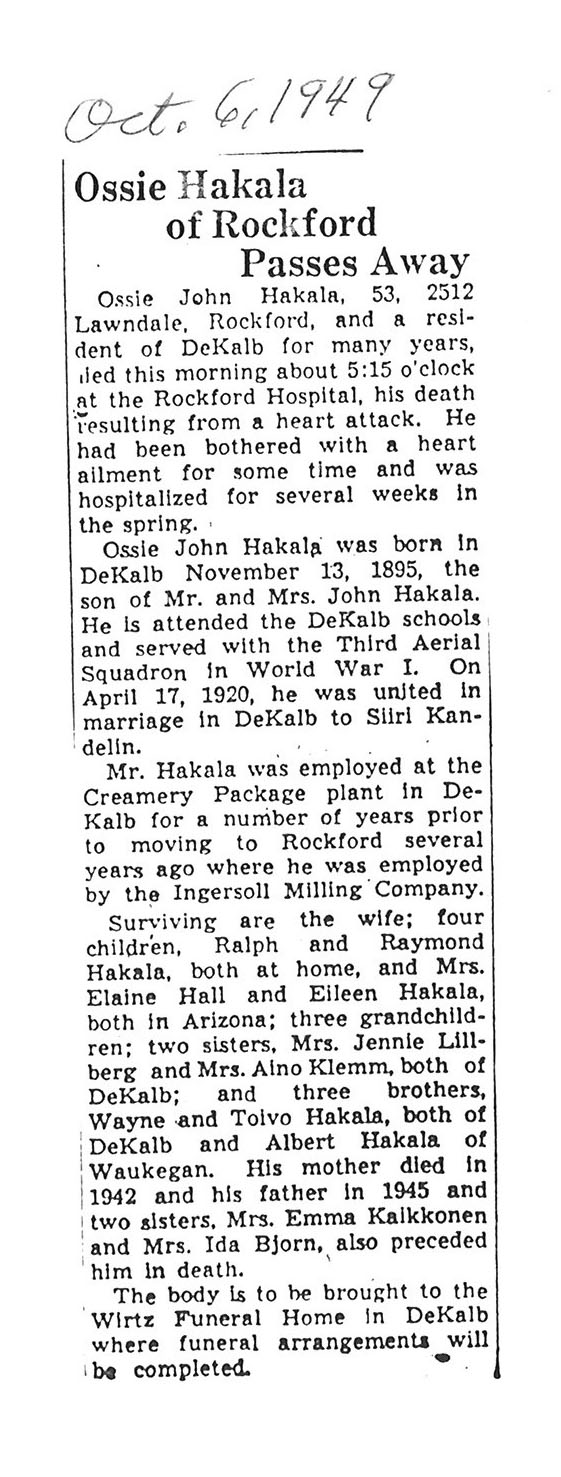 Oct. 6, 1949

Ossie Hakala of Rockford Passes Away

Ossie John Hakala, 53, 2512 Lawndale, Rockford, and a resident of DeKalb for many years, died this morning about 5:15 o'clock at the Rockford Hospital, his death resulting from a heart attack. He had been bothered with a heart ailment for some time and was hospitalized for several weeks in the spring.

Ossie John Hakala was born in DeKalb November 13, 1895, the son of Mr. and Mrs. John Hakala. He is attended the DeKalb schools and served with the Third Aerial Squadron in World War I. On April 17, 1920, he was united in marriage in DeKalb to Siiri Kandelin.

Mr. Hakala was employed at the Creamery Package plant in DeKalb for a number of years prior to moving to Rockford several years ago where he was employed by the Ingersoll Milling Company.

Surviving are the wife; four children, Ralph and Raymond Hakala, both at home, and Mrs. Elaine Hall and Eileen Hakala, both in Arizona; three grandchildren; two sisters, Mrs. Jennie Lillberg and Mrs. Aino Klemm, both of DeKalb; and three brothers, Wayne and Toivo Hakala, both of DeKalb and Albert Hakala of Waukegan. His mother died in 1942 and his father in 1945 and two sisters, Mrs. Emma Kaikkonen and Mrs. Ida Bjorn, also preceded him in death.

The body is to be brought to the Wirtz Funeral Home in DeKalb where funeral arrangements will be completed.